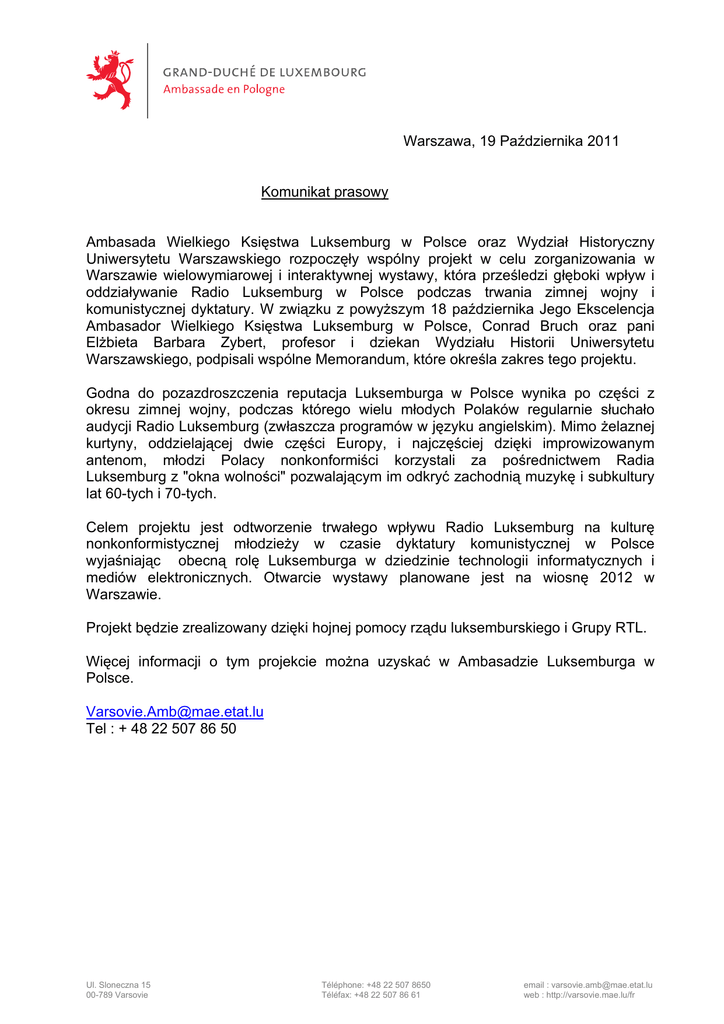 GRAND-DUCHÉ DE LUXEMBOURG
Ambassade en Pologne

Warszawa, 19 Października 2011

Komunikat prasowy

Ambasada Wielkiego Księstwa Luksemburg w Polsce oraz Wydział Historyczny Uniwersytetu Warszawskiego rozpoczęły wspólny projekt w celu zorganizowania w Warszawie wielowymiarowej i interaktywnej wystawy, która prześledzi głęboki wpływ i oddziaływanie Radio Luksemburg w Polsce podczas trwania zimnej wojny i komunistycznej dyktatury. W związku z powyższym 18 października Jego Ekscelencja Ambasador Wielkiego Księstwa Luksemburg w Polsce, Conrad Bruch oraz pani Elżbieta Barbara Zybert, profesor i dziekan Wydziału Historii Uniwersytetu Warszawskiego, podpisali wspólne Memorandum, które określa zakres tego projektu.

Godna do pozazdroszczenia reputacja Luksemburga w Polsce wynika po części z okresu zimnej wojny, podczas którego wielu młodych Polaków regularnie słuchało audycji Radio Luksemburg (zwłaszcza programów w języku angielskim). Mimo żelaznej kurtyny, oddzielającej dwie części Europy, i najczęściej dzięki improwizowanym antenom, młodzi Polacy nonkonformiści korzystali za pośrednictwem Radia Luksemburg z "okna wolności" pozwalającym im odkryć zachodnią muzykę i subkultury lat 60-tych i 70-tych.

Celem projektu jest odtworzenie trwałego wpływu Radio Luksemburg na kulturę nonkonformistycznej młodzieży w czasie dyktatury komunistycznej w Polsce wyjaśniając obecną rolę Luksemburga w dziedzinie technologii informatycznych i mediów elektronicznych. Otwarcie wystawy planowane jest na wiosnę 2012 w Warszawie.

Projekt będzie zrealizowany dzięki hojnej pomocy rządu luksemburskiego i Grupy RTL.

Więcej informacji o tym projekcie można uzyskać w Ambasadzie Luksemburga w Polsce.

Varsovie.Amb@mae.etat.lu
Tel : + 48 22 507 86 50

Ul. Sloneczna 15
00-789 Varsovie

Téléphone: +48 22 507 8650
Téléfax: +48 22 507 86 61

email : varsovie.amb@mae.etat.lu
web : http://varsovie.mae.lu/fr